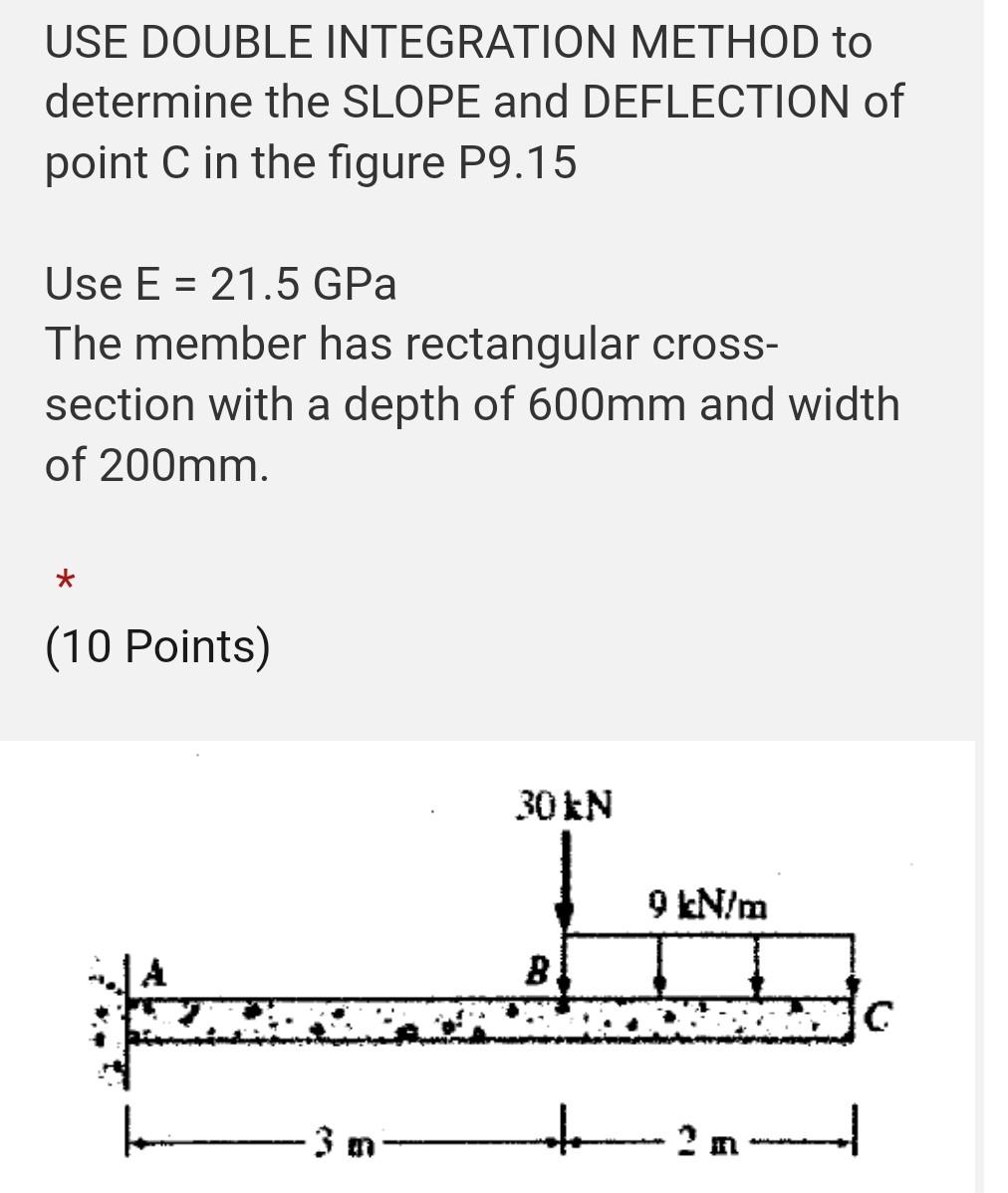 USE DOUBLE INTEGRATION METHOD to determine the SLOPE and DEFLECTION of point C in the figure P9.15

Use E = 21.5 GPa
The member has rectangular cross-section with a depth of 600mm and width of 200mm.

*
(10 Points)

30 kN
9 kN/m
A
B
C
3 m
2 m